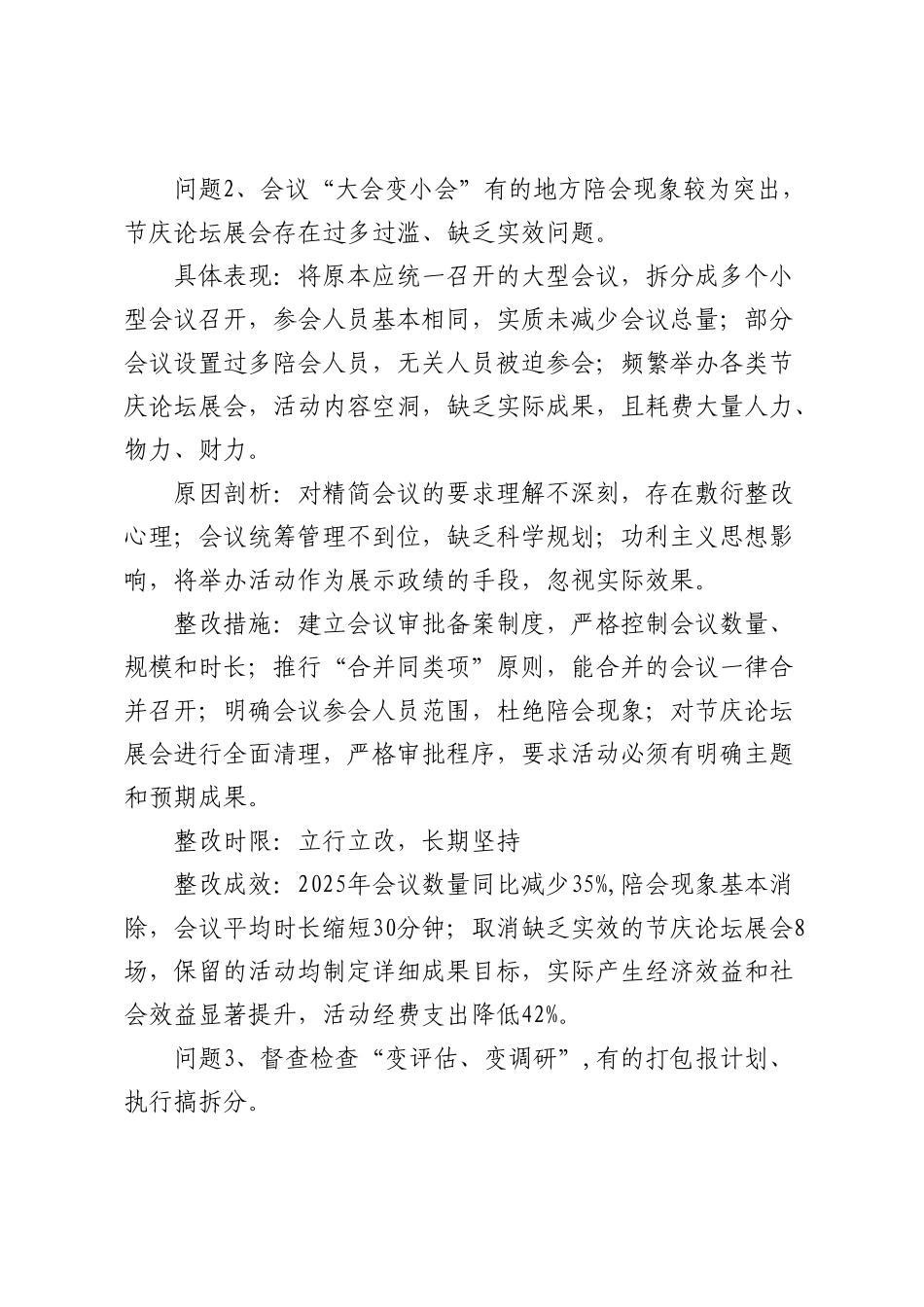 问题2、会议“大会变小会”有的地方陪会现象较为突出，节庆论坛展会存在过多过滥、缺乏实效问题。

具体表现：将原本应统一召开的大型会议，拆分成多个小型会议召开，参会人员基本相同，实质未减少会议总量；部分会议设置过多陪会人员，无关人员被迫参会；频繁举办各类节庆论坛展会，活动内容空洞，缺乏实际成果，且耗费大量人力、物力、财力。

原因剖析：对精简会议的要求理解不深刻，存在敷衍整改心理；会议统筹管理不到位，缺乏科学规划；功利主义思想影响，将举办活动作为展示政绩的手段，忽视实际效果。

整改措施：建立会议审批备案制度，严格控制会议数量、规模和时长；推行“合并同类项”原则，能合并的会议一律合并召开；明确会议参会人员范围，杜绝陪会现象；对节庆论坛展会进行全面清理，严格审批程序，要求活动必须有明确主题和预期成果。

整改时限：立行立改，长期坚持

整改成效：2025年会议数量同比减少35%，陪会现象基本消除，会议平均时长缩短30分钟；取消缺乏实效的节庆论坛展会8场，保留的活动均制定详细成果目标，实际产生经济效益和社会效益显著提升，活动经费支出降低42%。

问题3、督查检查“变评估、变调研”，有的打包报计划、执行搞拆分。